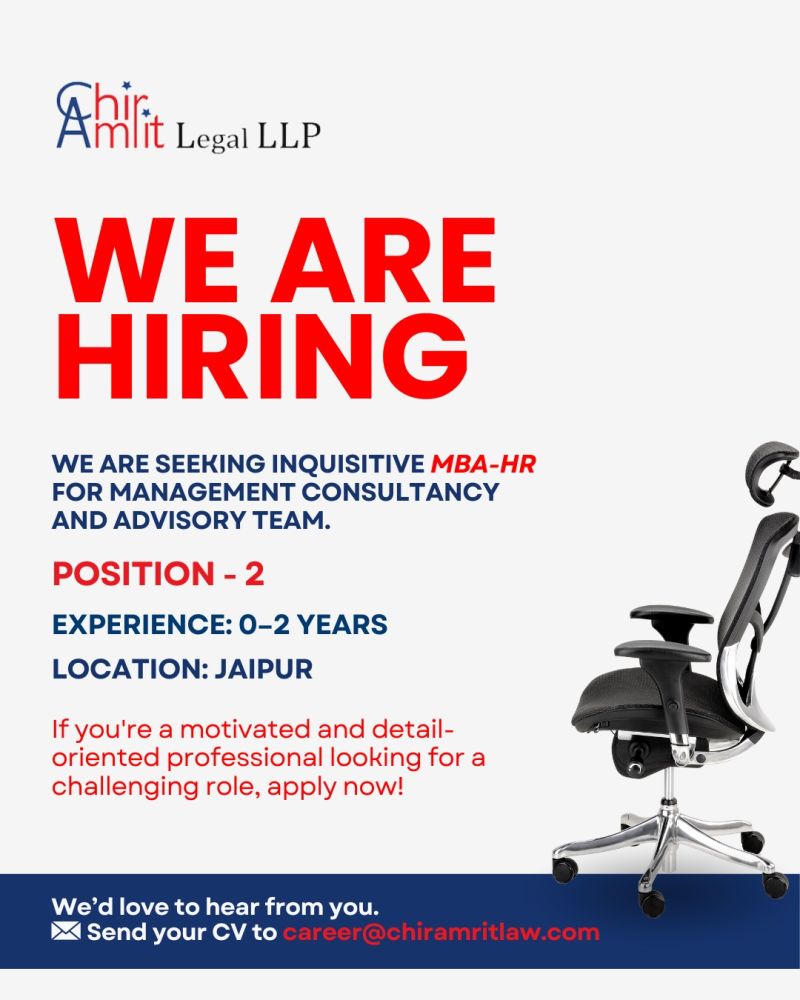 Chir Amrit Legal LLP

WE ARE HIRING

WE ARE SEEKING INQUISITIVE MBA-HR FOR MANAGEMENT CONSULTANCY AND ADVISORY TEAM.

POSITION - 2

EXPERIENCE: 0–2 YEARS

LOCATION: JAIPUR

If you're a motivated and detail-oriented professional looking for a challenging role, apply now!

We'd love to hear from you.
Send your CV to career@chiramritlaw.com